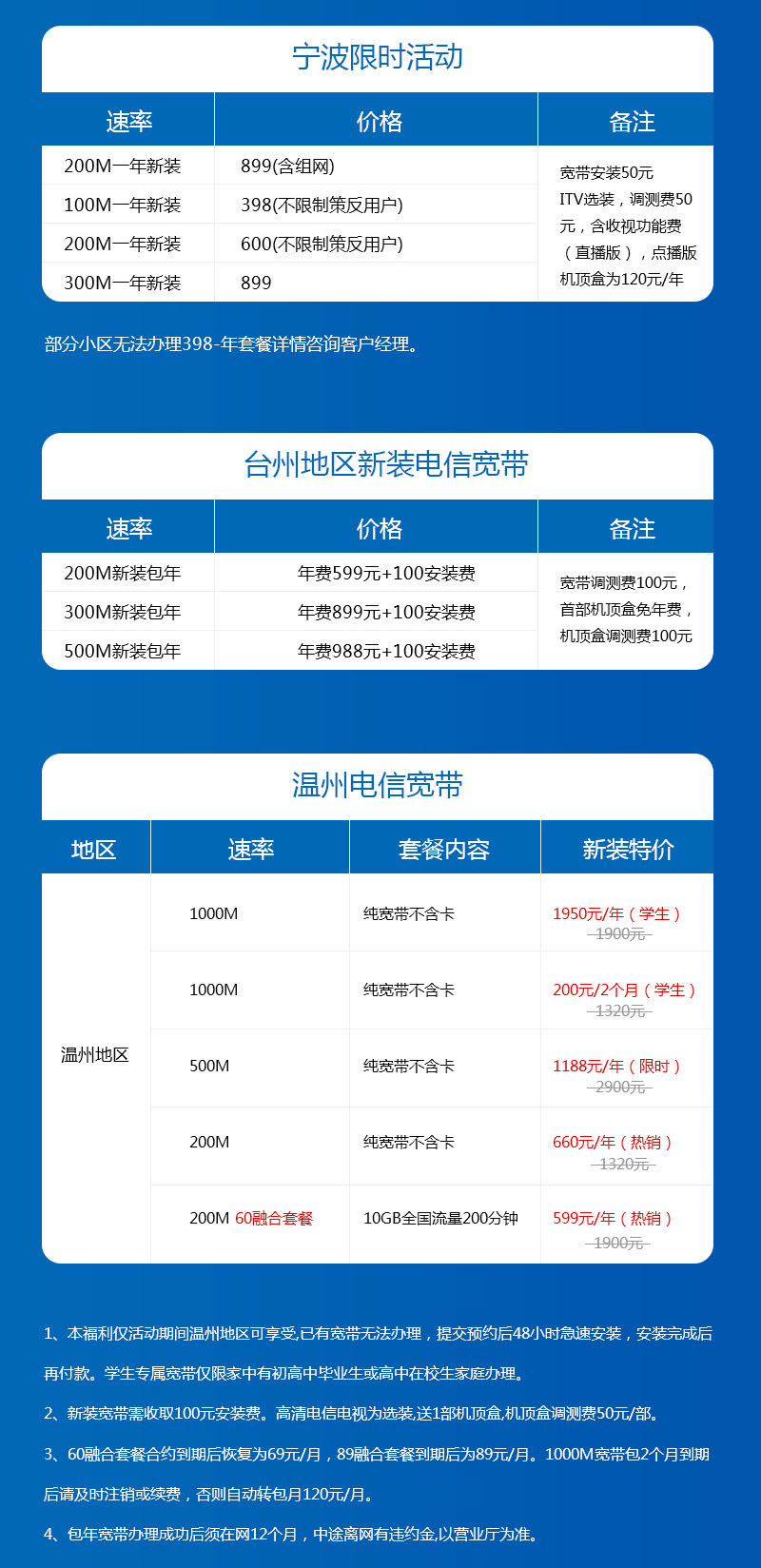 宁波限时活动

| 速率 | 价格 | 备注 |
|---|---|---|
| 200M一年新装 | 899(含组网) | 宽带安装50元 ITV选装，调测费50元，含收视功能费（直播版），点播版机顶盒为120元/年 |
| 100M一年新装 | 398(不限制策反用户) | |
| 200M一年新装 | 600(不限制策反用户) | |
| 300M一年新装 | 899 | |

部分小区无法办理398-年套餐详情咨询客户经理。

台州地区新装电信宽带

| 速率 | 价格 | 备注 |
|---|---|---|
| 200M新装包年 | 年费599元+100安装费 | 宽带调测费100元，首部机顶盒免年费，机顶盒调测费100元 |
| 300M新装包年 | 年费899元+100安装费 | |
| 500M新装包年 | 年费988元+100安装费 | |

温州电信宽带

| 地区 | 速率 | 套餐内容 | 新装特价 |
|---|---|---|---|
| 温州地区 | 1000M | 纯宽带不含卡 | 1950元/年（学生） 1900元 |
| | 1000M | 纯宽带不含卡 | 200元/2个月（学生） 1320元 |
| | 500M | 纯宽带不含卡 | 1188元/年（限时） 2900元 |
| | 200M | 纯宽带不含卡 | 660元/年（热销） 1320元 |
| | 200M 60融合套餐 | 10GB全国流量200分钟 | 599元/年（热销） 1900元 |

1、本福利仅活动期间温州地区可享受,已有宽带无法办理，提交预约后48小时急速安装，安装完成后再付款。学生专属宽带仅限家中有初高中毕业生或高中在校生家庭办理。

2、新装宽带需收取100元安装费。高清电信电视为选装,送1部机顶盒,机顶盒调测费50元/部。

3、60融合套餐合约到期后恢复为69元/月，89融合套餐到期后为89元/月。1000M宽带包2个月到期后请及时注销或续费，否则自动转包月120元/月。

4、包年宽带办理成功后须在网12个月，中途离网有违约金,以营业厅为准。